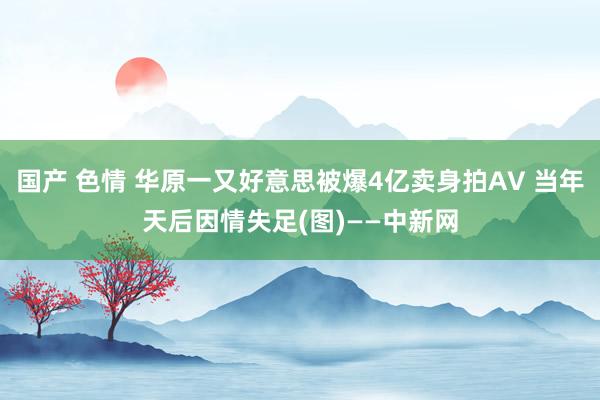 国产 色情 华原一又好意思被爆4亿卖身拍AV 当年天后因情失足(图)——中新网